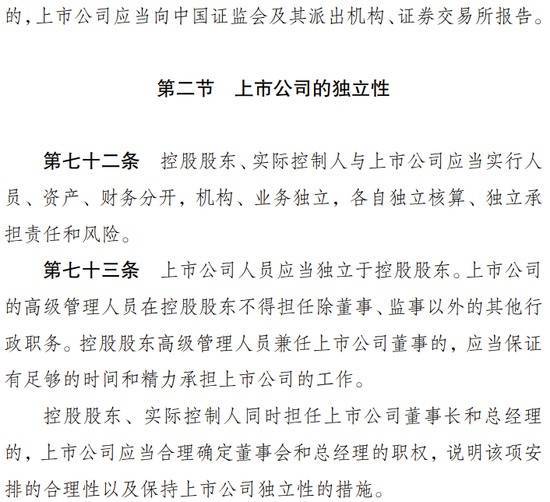 的，上市公司应当向中国证监会及其派出机构、证券交易所报告。

第二节　上市公司的独立性

第七十二条　控股股东、实际控制人与上市公司应当实行人员、资产、财务分开，机构、业务独立，各自独立核算、独立承担责任和风险。

第七十三条　上市公司人员应当独立于控股股东。上市公司的高级管理人员在控股股东不得担任除董事、监事以外的其他行政职务。控股股东高级管理人员兼任上市公司董事的，应当保证有足够的时间和精力承担上市公司的工作。

控股股东、实际控制人同时担任上市公司董事长和总经理的，上市公司应当合理确定董事会和总经理的职权，说明该项安排的合理性以及保持上市公司独立性的措施。